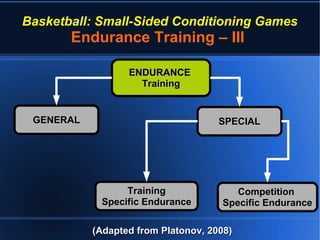 Basketball: Small-Sided Conditioning Games
Endurance Training – III

ENDURANCE
Training

GENERAL

SPECIAL

Training
Specific Endurance

Competition
Specific Endurance

(Adapted from Platonov, 2008)